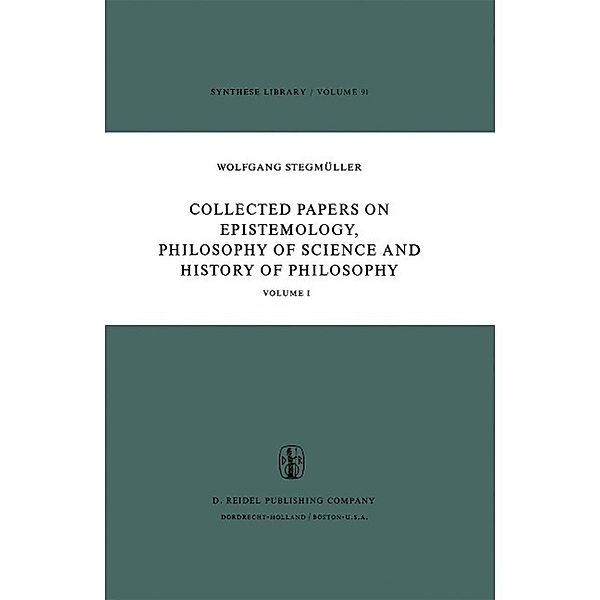 SYNTHESE LIBRARY / VOLUME 91

WOLFGANG STEGMÜLLER

COLLECTED PAPERS ON EPISTEMOLOGY, PHILOSOPHY OF SCIENCE AND HISTORY OF PHILOSOPHY

VOLUME I

D R

D. REIDEL PUBLISHING COMPANY

DORDRECHT-HOLLAND / BOSTON-U.S.A.